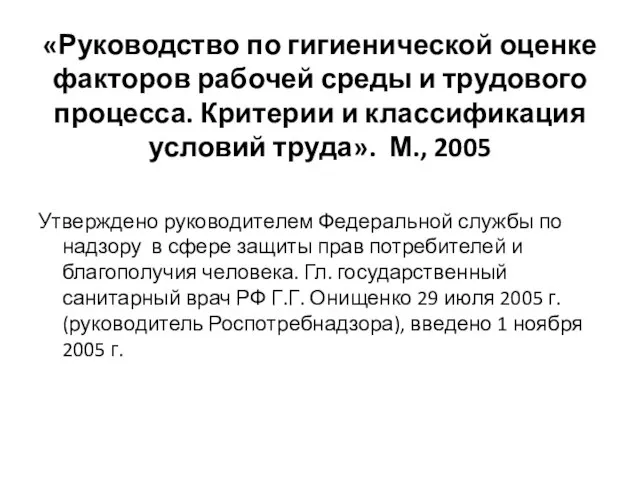 «Руководство по гигиенической оценке факторов рабочей среды и трудового процесса. Критерии и классификация условий труда». М., 2005

Утверждено руководителем Федеральной службы по надзору в сфере защиты прав потребителей и благополучия человека. Гл. государственный санитарный врач РФ Г.Г. Онищенко 29 июля 2005 г. (руководитель Роспотребнадзора), введено 1 ноября 2005 г.